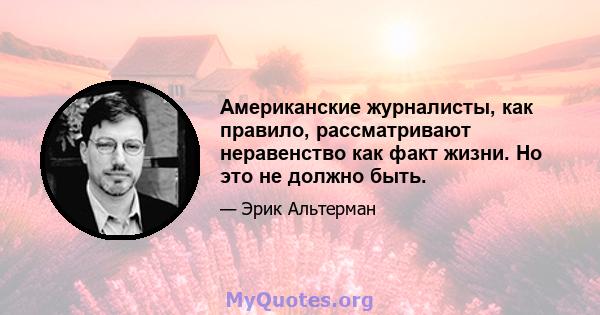 Американские журналисты, как правило, рассматривают неравенство как факт жизни. Но это не должно быть.

— Эрик Альтерман

MyQuotes.org